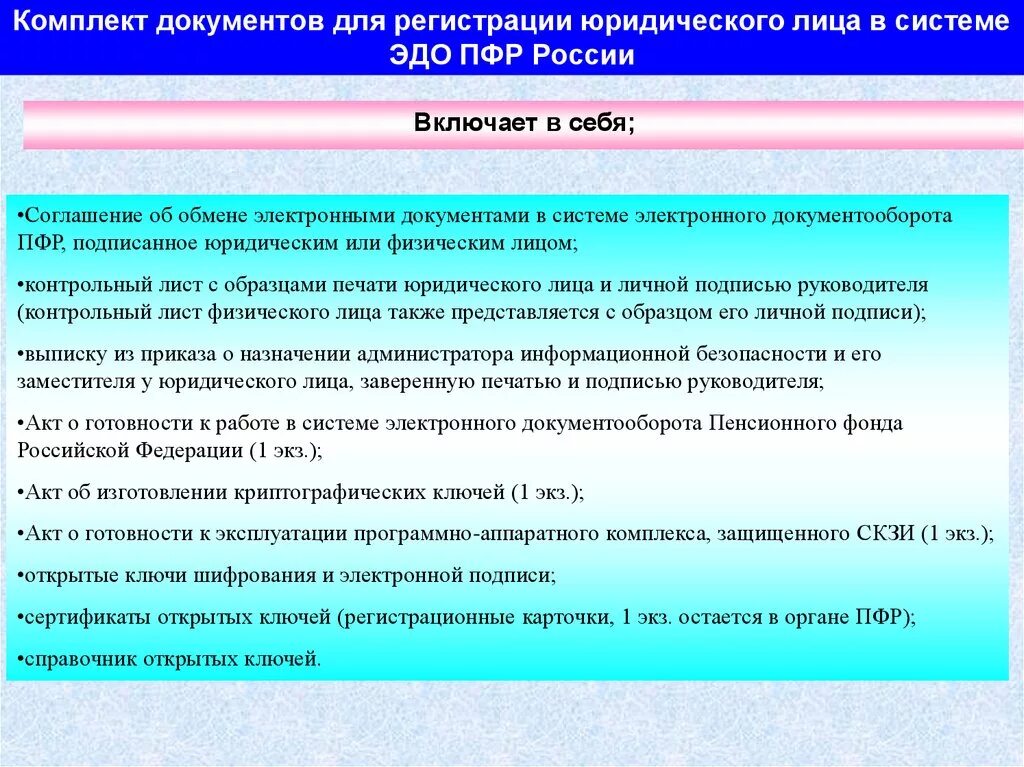 Комплект документов для регистрации юридического лица в системе ЭДО ПФР России

Включает в себя;

•Соглашение об обмене электронными документами в системе электронного документооборота ПФР, подписанное юридическим или физическим лицом;

•контрольный лист с образцами печати юридического лица и личной подписью руководителя (контрольный лист физического лица также представляется с образцом его личной подписи);

•выписку из приказа о назначении администратора информационной безопасности и его заместителя у юридического лица, заверенную печатью и подписью руководителя;

•Акт о готовности к работе в системе электронного документооборота Пенсионного фонда Российской Федерации (1 экз.);

•Акт об изготовлении криптографических ключей (1 экз.);

•Акт о готовности к эксплуатации программно-аппаратного комплекса, защищенного СКЗИ (1 экз.);

•открытые ключи шифрования и электронной подписи;

•сертификаты открытых ключей (регистрационные карточки, 1 экз. остается в органе ПФР);

•справочник открытых ключей.